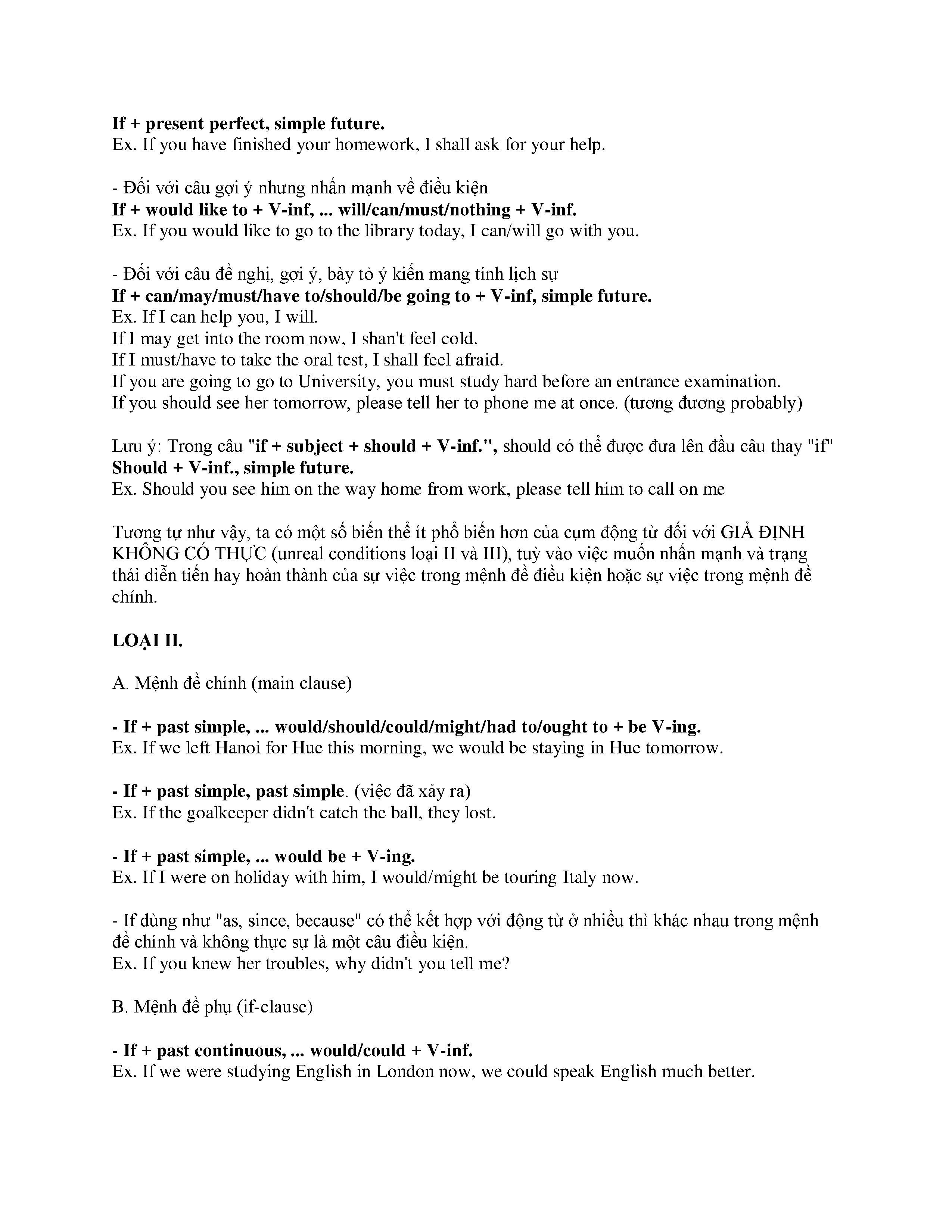 If + present perfect, simple future.
Ex. If you have finished your homework, I shall ask for your help.

- Đối với câu gợi ý nhưng nhấn mạnh về điều kiện
If + would like to + V-inf, ... will/can/must/nothing + V-inf.
Ex. If you would like to go to the library today, I can/will go with you.

- Đối với câu đề nghị, gợi ý, bày tỏ ý kiến mang tính lịch sự
If + can/may/must/have to/should/be going to + V-inf, simple future.
Ex. If I can help you, I will.
If I may get into the room now, I shan't feel cold.
If I must/have to take the oral test, I shall feel afraid.
If you are going to go to University, you must study hard before an entrance examination.
If you should see her tomorrow, please tell her to phone me at once. (tương đương probably)

Lưu ý: Trong câu "if + subject + should + V-inf.", should có thể được đưa lên đầu câu thay "if"
Should + V-inf., simple future.
Ex. Should you see him on the way home from work, please tell him to call on me

Tương tự như vậy, ta có một số biến thể ít phổ biến hơn của cụm động từ đối với GIẢ ĐỊNH KHÔNG CÓ THỰC (unreal conditions loại II và III), tuỳ vào việc muốn nhấn mạnh và trạng thái diễn tiến hay hoàn thành của sự việc trong mệnh đề điều kiện hoặc sự việc trong mệnh đề chính.

LOẠI II.

A. Mệnh đề chính (main clause)

- If + past simple, ... would/should/could/might/had to/ought to + be V-ing.
Ex. If we left Hanoi for Hue this morning, we would be staying in Hue tomorrow.

- If + past simple, past simple. (việc đã xảy ra)
Ex. If the goalkeeper didn't catch the ball, they lost.

- If + past simple, ... would be + V-ing.
Ex. If I were on holiday with him, I would/might be touring Italy now.

- If dùng như "as, since, because" có thể kết hợp với động từ ở nhiều thì khác nhau trong mệnh đề chính và không thực sự là một câu điều kiện.
Ex. If you knew her troubles, why didn't you tell me?

B. Mệnh đề phụ (if-clause)

- If + past continuous, ... would/could + V-inf.
Ex. If we were studying English in London now, we could speak English much better.